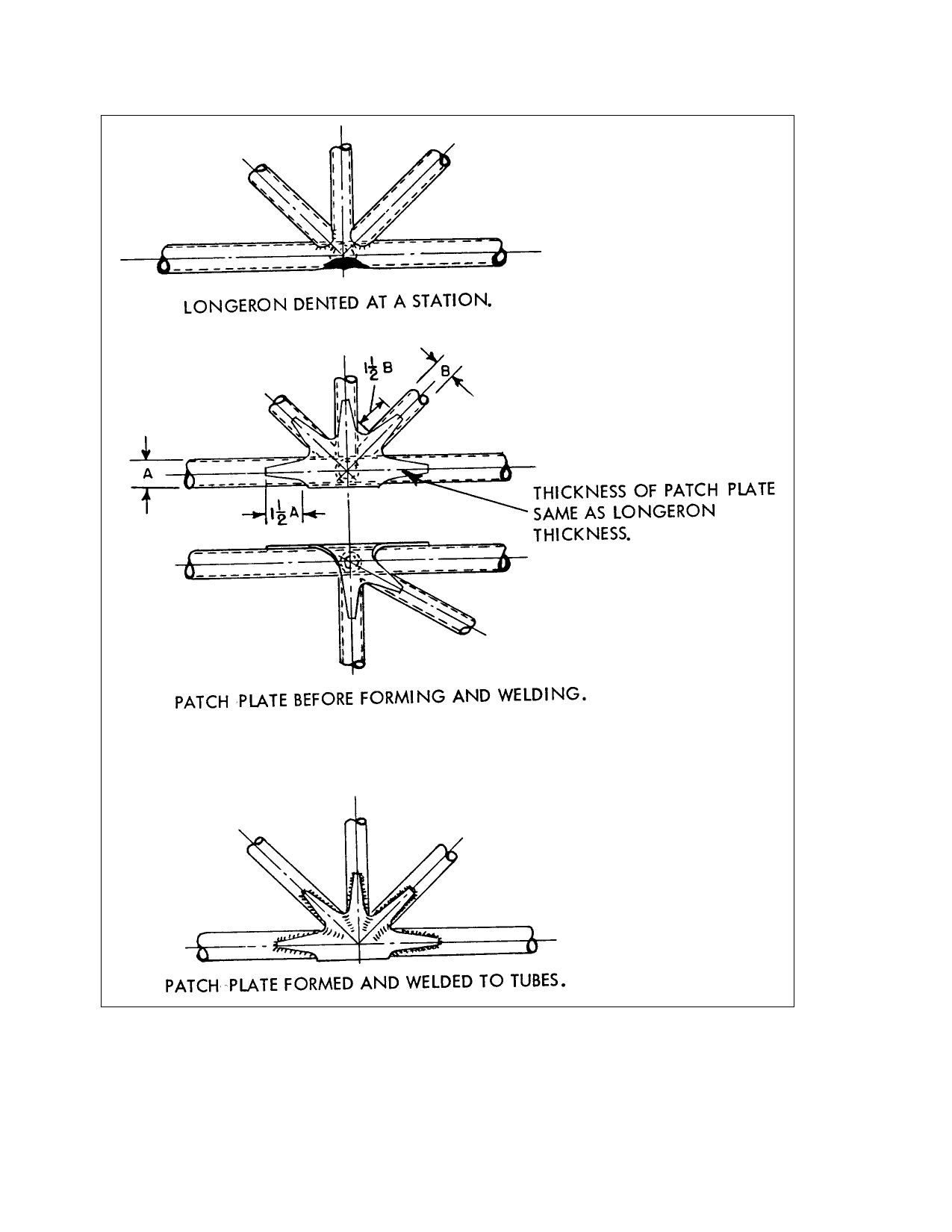 LONGERON DENTED AT A STATION.

$1\frac{1}{2}$ B

B

A

$1\frac{1}{2}$ A

THICKNESS OF PATCH PLATE SAME AS LONGERON THICKNESS.

PATCH PLATE BEFORE FORMING AND WELDING.

PATCH PLATE FORMED AND WELDED TO TUBES.